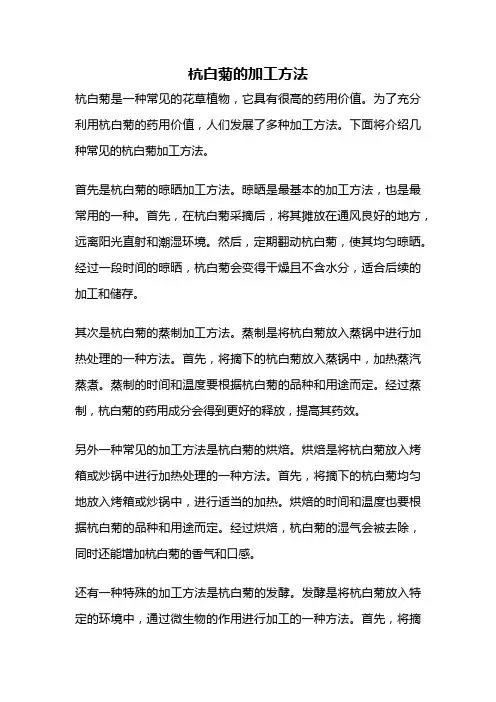 杭白菊的加工方法

杭白菊是一种常见的花草植物，它具有很高的药用价值。为了充分利用杭白菊的药用价值，人们发展了多种加工方法。下面将介绍几种常见的杭白菊加工方法。

首先是杭白菊的晾晒加工方法。晾晒是最基本的加工方法，也是最常用的一种。首先，在杭白菊采摘后，将其摊放在通风良好的地方，远离阳光直射和潮湿环境。然后，定期翻动杭白菊，使其均匀晾晒。经过一段时间的晾晒，杭白菊会变得干燥且不含水分，适合后续的加工和储存。

其次是杭白菊的蒸制加工方法。蒸制是将杭白菊放入蒸锅中进行加热处理的一种方法。首先，将摘下的杭白菊放入蒸锅中，加热蒸汽蒸煮。蒸制的时间和温度要根据杭白菊的品种和用途而定。经过蒸制，杭白菊的药用成分会得到更好的释放，提高其药效。

另外一种常见的加工方法是杭白菊的烘焙。烘焙是将杭白菊放入烤箱或炒锅中进行加热处理的一种方法。首先，将摘下的杭白菊均匀地放入烤箱或炒锅中，进行适当的加热。烘焙的时间和温度也要根据杭白菊的品种和用途而定。经过烘焙，杭白菊的湿气会被去除，同时还能增加杭白菊的香气和口感。

还有一种特殊的加工方法是杭白菊的发酵。发酵是将杭白菊放入特定的环境中，通过微生物的作用进行加工的一种方法。首先，将摘